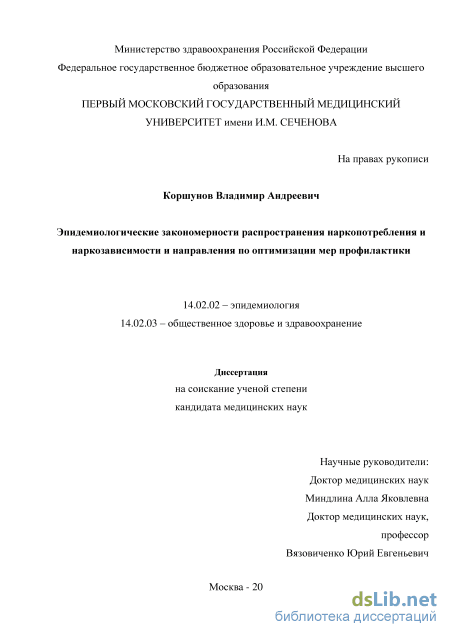 Министерство здравоохранения Российской Федерации
Федеральное государственное бюджетное образовательное учреждение высшего образования
ПЕРВЫЙ МОСКОВСКИЙ ГОСУДАРСТВЕННЫЙ МЕДИЦИНСКИЙ УНИВЕРСИТЕТ имени И.М. СЕЧЕНОВА

На правах рукописи

Коршунов Владимир Андреевич

Эпидемиологические закономерности распространения наркопотребления и наркозависимости и направления по оптимизации мер профилактики

14.02.02 – эпидемиология
14.02.03 – общественное здоровье и здравоохранение

Диссертация
на соискание ученой степени
кандидата медицинских наук

Научные руководители:
Доктор медицинских наук
Миндлина Алла Яковлевна
Доктор медицинских наук,
профессор
Вязовиченко Юрий Евгеньевич

Москва - 20

dsLib.net
библиотека диссертаций